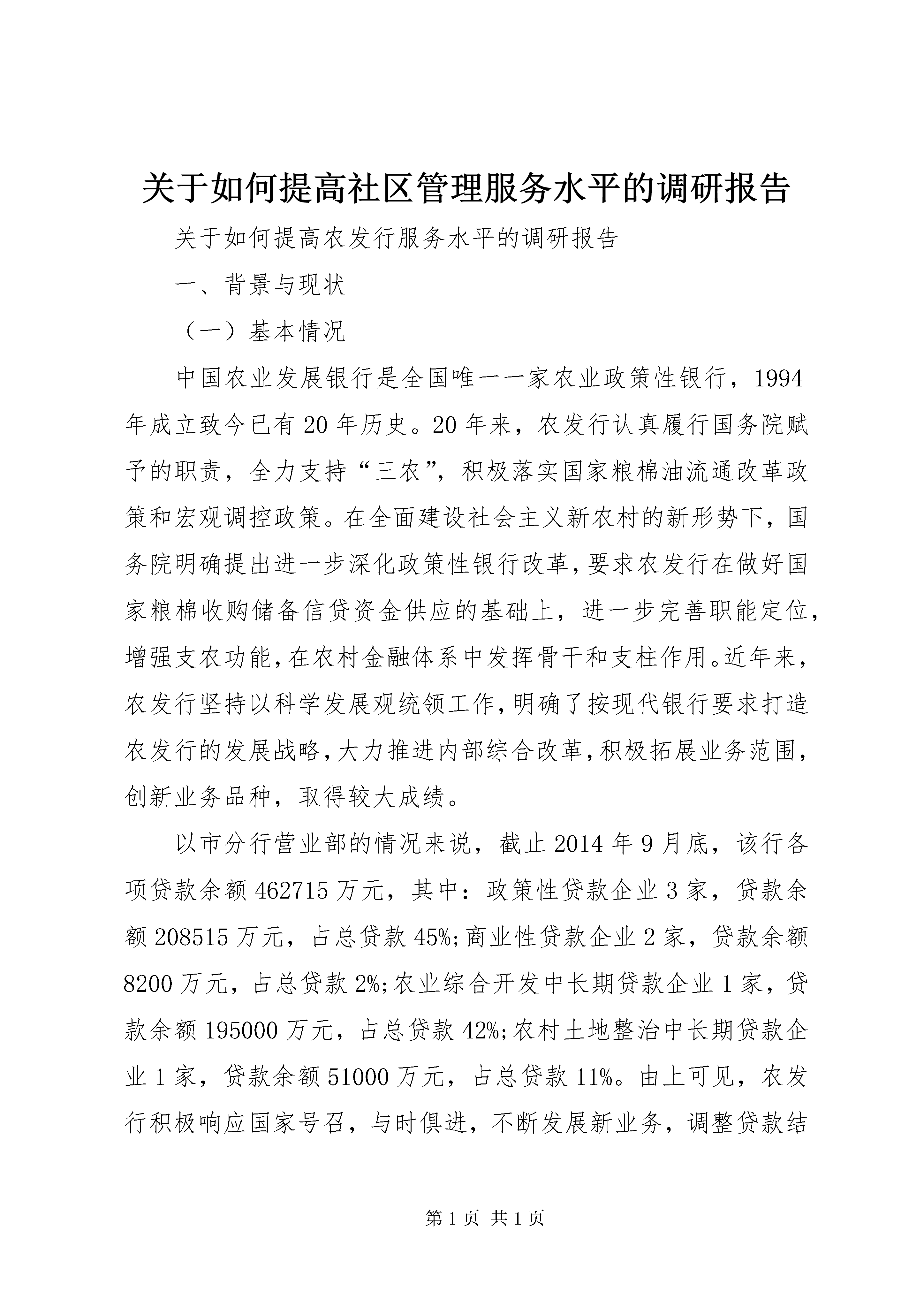 关于如何提高社区管理服务水平的调研报告

关于如何提高农发行服务水平的调研报告

一、背景与现状

（一）基本情况

中国农业发展银行是全国唯一一家农业政策性银行，1994年成立致今已有20年历史。20年来，农发行认真履行国务院赋予的职责，全力支持“三农”，积极落实国家粮棉油流通改革政策和宏观调控政策。在全面建设社会主义新农村的新形势下，国务院明确提出进一步深化政策性银行改革，要求农发行在做好国家粮棉收购储备信贷资金供应的基础上，进一步完善职能定位，增强支农功能，在农村金融体系中发挥骨干和支柱作用。近年来，农发行坚持以科学发展观统领工作，明确了按现代银行要求打造农发行的发展战略，大力推进内部综合改革，积极拓展业务范围，创新业务品种，取得较大成绩。

以市分行营业部的情况来说，截止2014年9月底，该行各项贷款余额462715万元，其中：政策性贷款企业3家，贷款余额208515万元，占总贷款45%;商业性贷款企业2家，贷款余额8200万元，占总贷款2%;农业综合开发中长期贷款企业1家，贷款余额195000万元，占总贷款42%;农村土地整治中长期贷款企业1家，贷款余额51000万元，占总贷款11%。由上可见，农发行积极响应国家号召，与时俱进，不断发展新业务，调整贷款结

第1页 共1页